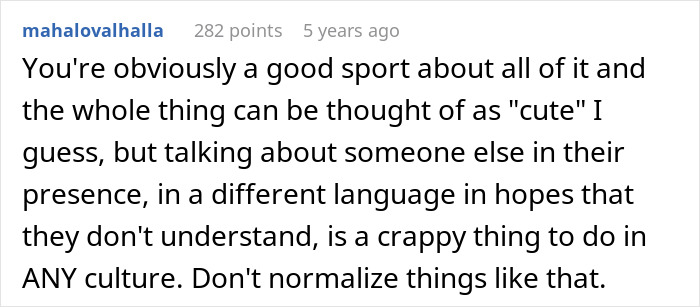 mahalovalhalla 282 points 5 years ago

You're obviously a good sport about all of it and the whole thing can be thought of as "cute" I guess, but talking about someone else in their presence, in a different language in hopes that they don't understand, is a crappy thing to do in ANY culture. Don't normalize things like that.